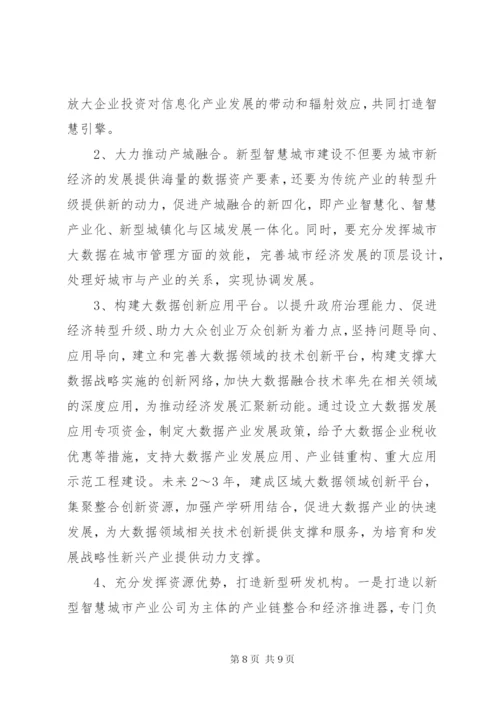 放大企业投资对信息化产业发展的带动和辐射效应，共同打造智慧引擎。

2、大力推动产城融合。新型智慧城市建设不但要为城市新经济的发展提供海量的数据资产要素，还要为传统产业的转型升级提供新的动力，促进产城融合的新四化，即产业智慧化、智慧产业化、新型城镇化与区域发展一体化。同时，要充分发挥城市大数据在城市管理方面的效能，完善城市经济发展的顶层设计，处理好城市与产业的关系，实现协调发展。

3、构建大数据创新应用平台。以提升政府治理能力、促进经济转型升级、助力大众创业万众创新为着力点，坚持问题导向、应用导向，建立和完善大数据领域的技术创新平台，构建支撑大数据战略实施的创新网络，加快大数据融合技术率先在相关领域的深度应用，为推动经济发展汇聚新动能。通过设立大数据发展应用专项资金，制定大数据产业发展政策，给予大数据企业税收优惠等措施，支持大数据产业发展应用、产业链重构、重大应用示范工程建设。未来2～3年，建成区域大数据领域创新平台，集聚整合创新资源，加强产学研用结合，促进大数据产业的快速发展，为大数据领域相关技术创新提供支撑和服务，为培育和发展战略性新兴产业提供动力支撑。

4、充分发挥资源优势，打造新型研发机构。一是打造以新型智慧城市产业公司为主体的产业链整合和经济推进器，专门负

第8页 共9页